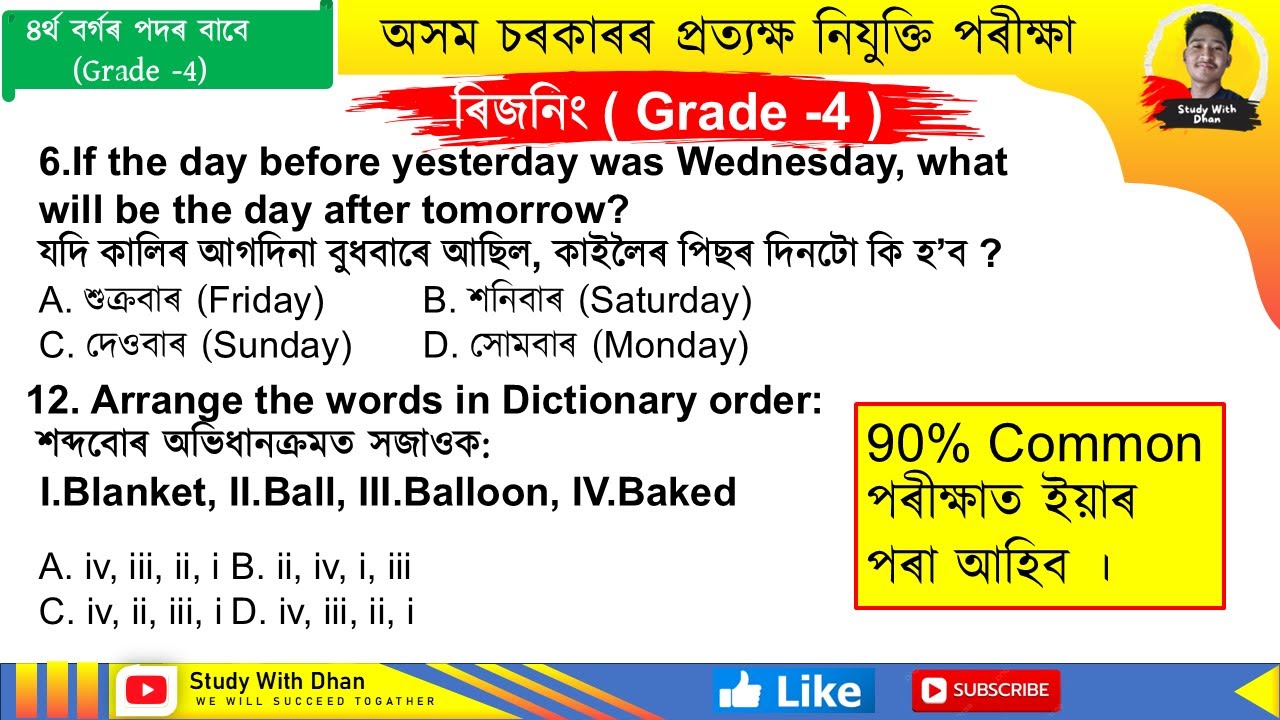 ৪র্থ বৰ্গৰ পদৰ বাবে (Grade -4)

অসম চৰকাৰৰ প্ৰত্যক্ষ নিযুক্তি পৰীক্ষা

Study With Dhan

ৰিজনিং ( Grade -4 )

6.If the day before yesterday was Wednesday, what will be the day after tomorrow?
যদি কালিৰ আগদিনা বুধবাৰে আছিল, কাইলৈৰ পিছৰ দিনটো কি হ'ব ?
A. শুক্ৰবাৰ (Friday)
B. শনিবাৰ (Saturday)
C. দেওবাৰ (Sunday)
D. সোমবাৰ (Monday)

12. Arrange the words in Dictionary order:
শব্দবোৰ অভিধানক্ৰমত সজাওক:
I.Blanket, II.Ball, III.Balloon, IV.Baked

A. iv, iii, ii, i B. ii, iv, i, iii
C. iv, ii, iii, i D. iv, iii, ii, i

90% Common পৰীক্ষাত ইয়াৰ পৰা আহিব ।

Study With Dhan
WE WILL SUCCEED TOGATHER

Like

SUBSCRIBE